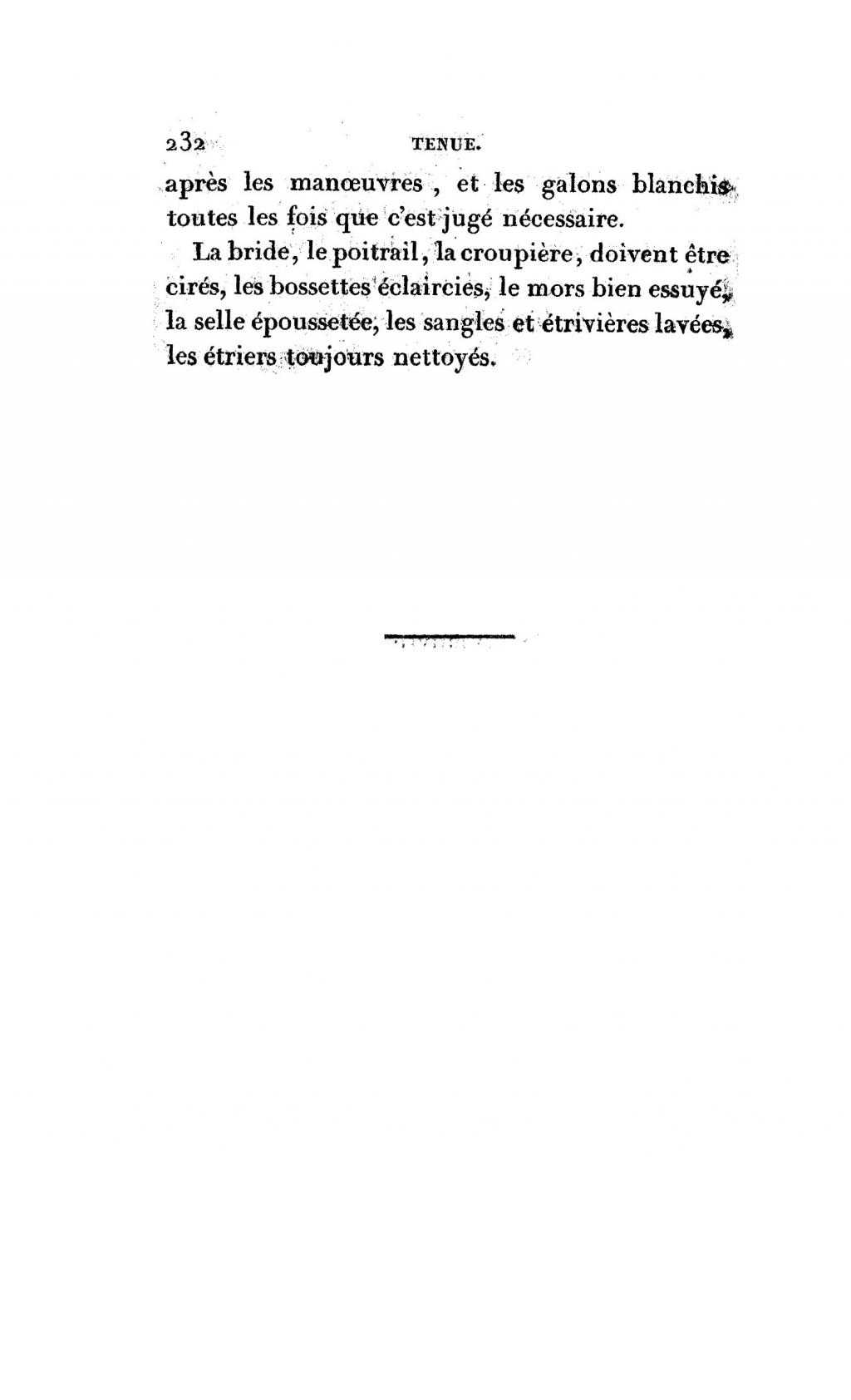 232 TENUE.

après les manœuvres, et les galons blanchis toutes les fois que c'est jugé nécessaire.

La bride, le poitrail, la croupière, doivent être cirés, les bossettes éclaircies, le mors bien essuyé, la selle époussetée, les sangles et étrivières lavées, les étriers toujours nettoyés.